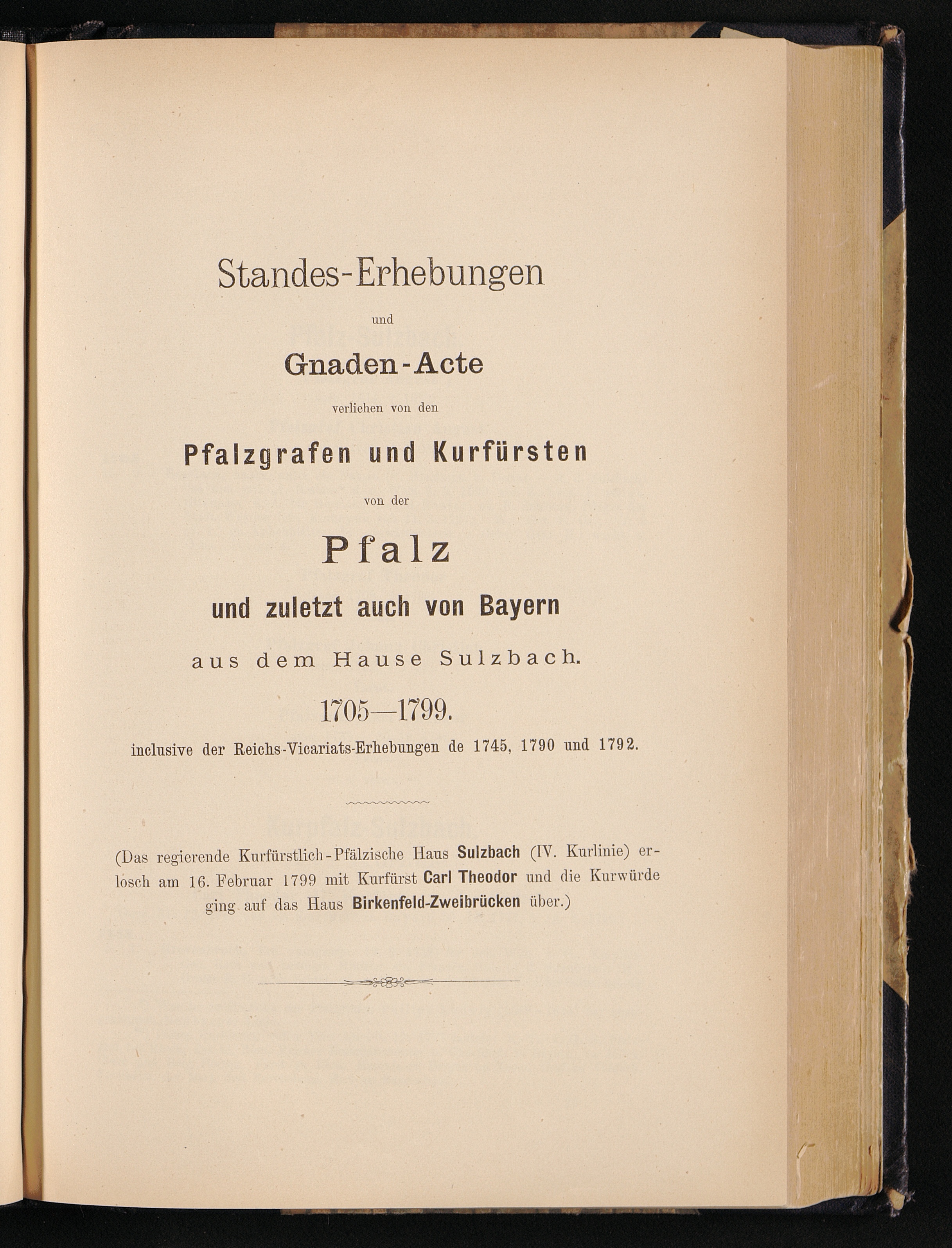 Standes-Erhebungen

und

Gnaden-Acte

verliehen von den

Pfalzgrafen und Kurfürsten

von der

Pfalz

und zuletzt auch von Bayern

aus dem Hause Sulzbach.

1705—1799.

inclusive der Reichs-Vicariats-Erhebungen de 1745, 1790 und 1792.

(Das regierende Kurfürstlich-Pfälzische Haus Sulzbach (IV. Kurlinie) erlosch am 16. Februar 1799 mit Kurfürst Carl Theodor und die Kurwürde ging auf das Haus Birkenfeld-Zweibrücken über.)